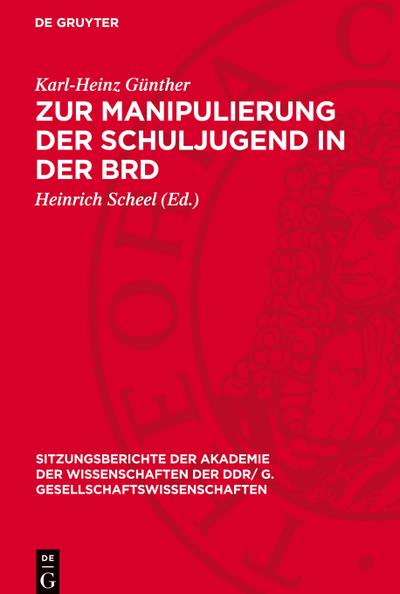 DE GRUYTER

Karl-Heinz Günther
ZUR MANIPULIERUNG DER SCHULJUGEND IN DER BRD

Heinrich Scheel (Ed.)

SITZUNGSBERICHTE DER AKADEMIE DER WISSENSCHAFTEN DER DDR/ G. GESELLSCHAFTSWISSENSCHAFTEN

DE
G